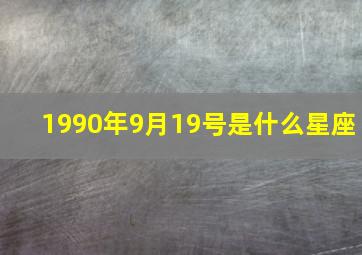 1990年9月19号是什么星座